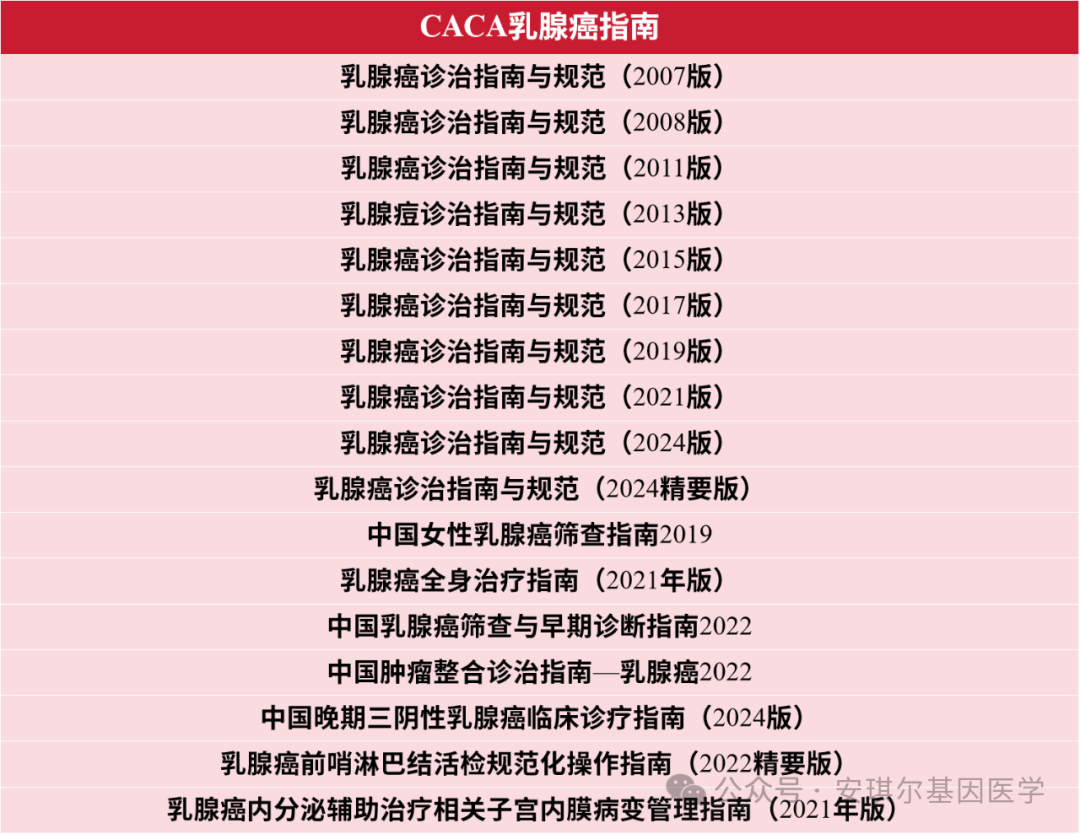 | CACA乳腺癌指南 |
|---|
| 乳腺癌诊治指南与规范（2007版） |
| 乳腺癌诊治指南与规范（2008版） |
| 乳腺癌诊治指南与规范（2011版） |
| 乳腺痘诊治指南与规范（2013版） |
| 乳腺癌诊治指南与规范（2015版） |
| 乳腺癌诊治指南与规范（2017版） |
| 乳腺癌诊治指南与规范（2019版） |
| 乳腺癌诊治指南与规范（2021版） |
| 乳腺癌诊治指南与规范（2024版） |
| 乳腺癌诊治指南与规范（2024精要版） |
| 中国女性乳腺癌筛查指南2019 |
| 乳腺癌全身治疗指南（2021年版） |
| 中国乳腺癌筛查与早期诊断指南2022 |
| 中国肿瘤整合诊治指南—乳腺癌2022 |
| 中国晚期三阴性乳腺癌临床诊疗指南（2024版） |
| 乳腺癌前哨淋巴结活检规范化操作指南（2022精要版） |
| 乳腺癌内分泌辅助治疗相关子宫内膜病变管理指南（2021年版） |

公众号 · 安琪尔基因医学